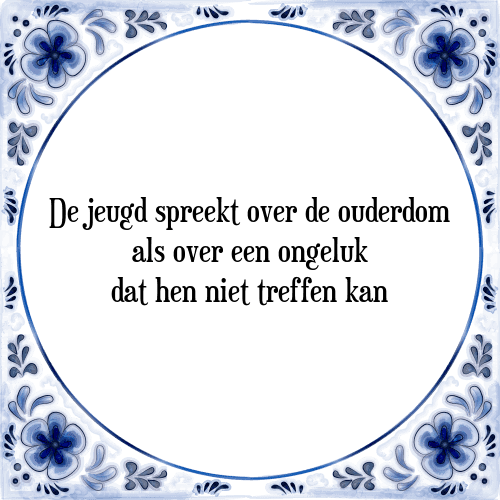 De jeugd spreekt over de ouderdom
als over een ongeluk
dat hen niet treffen kan